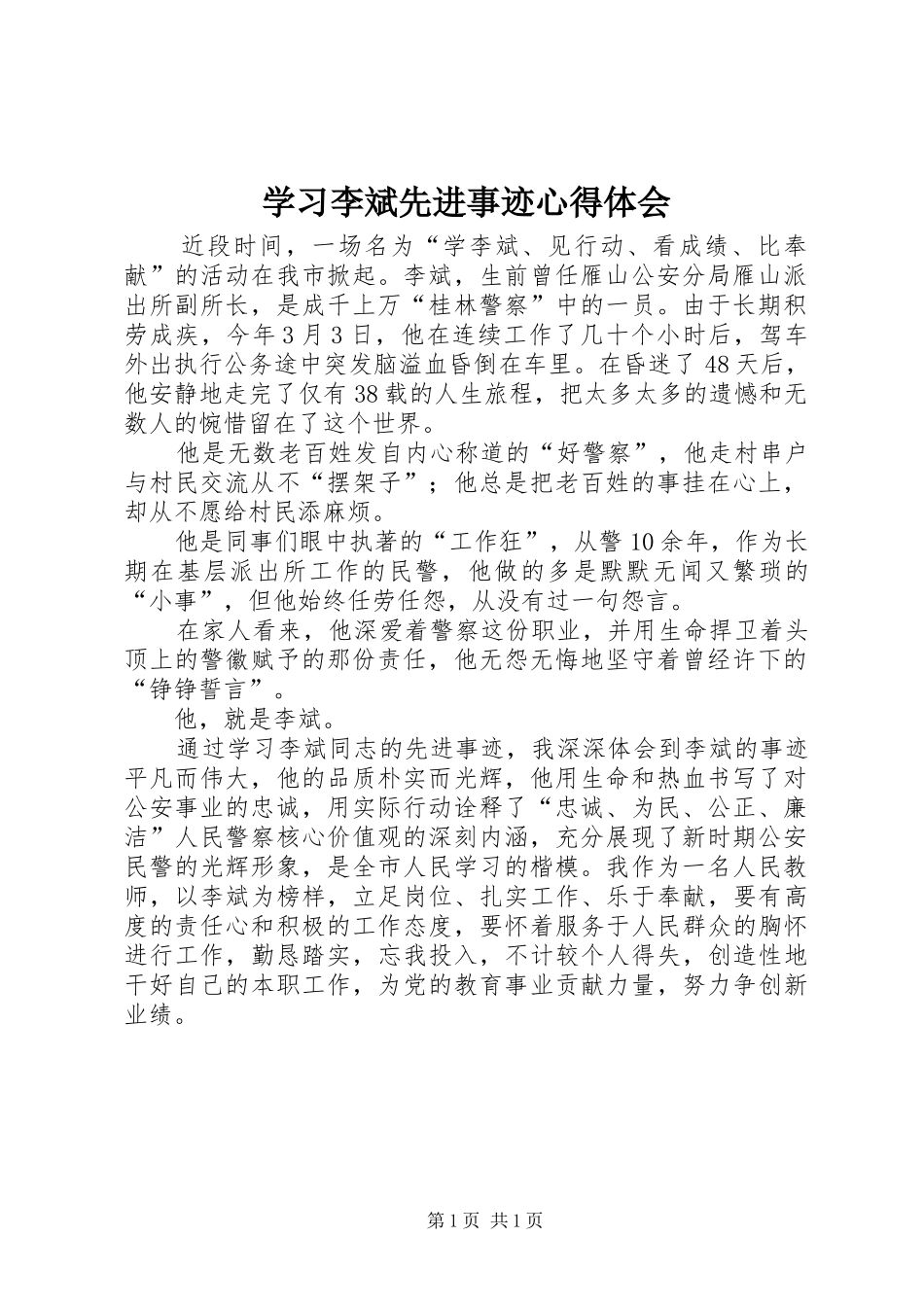 学习李斌先进事迹心得体会

近段时间，一场名为“学李斌、见行动、看成绩、比奉献”的活动在我市掀起。李斌，生前曾任雁山公安分局雁山派出所副所长，是成千上万“桂林警察”中的一员。由于长期积劳成疾，今年3月3日，他在连续工作了几十个小时后，驾车外出执行公务途中突发脑溢血昏倒在车里。在昏迷了48天后，他安静地走完了仅有38载的人生旅程，把太多太多的遗憾和无数人的惋惜留在了这个世界。

他是无数老百姓发自内心称道的“好警察”，他走村串户与村民交流从不“摆架子”；他总是把老百姓的事挂在心上，却从不愿给村民添麻烦。

他是同事们眼中执著的“工作狂”，从警10余年，作为长期在基层派出所工作的民警，他做的多是默默无闻又繁琐的“小事”，但他始终任劳任怨，从没有过一句怨言。

在家人看来，他深爱着警察这份职业，并用生命捍卫着头顶上的警徽赋予的那份责任，他无怨无悔地坚守着曾经许下的“铮铮誓言”。

他，就是李斌。

通过学习李斌同志的先进事迹，我深深体会到李斌的事迹平凡而伟大，他的品质朴实而光辉，他用生命和热血书写了对公安事业的忠诚，用实际行动诠释了“忠诚、为民、公正、廉洁”人民警察核心价值观的深刻内涵，充分展现了新时期公安民警的光辉形象，是全市人民学习的楷模。我作为一名人民教师，以李斌为榜样，立足岗位、扎实工作、乐于奉献，要有高度的责任心和积极的工作态度，要怀着服务于人民群众的胸怀进行工作，勤恳踏实，忘我投入，不计较个人得失，创造性地干好自己的本职工作，为党的教育事业贡献力量，努力争创新业绩。

第1页 共1页